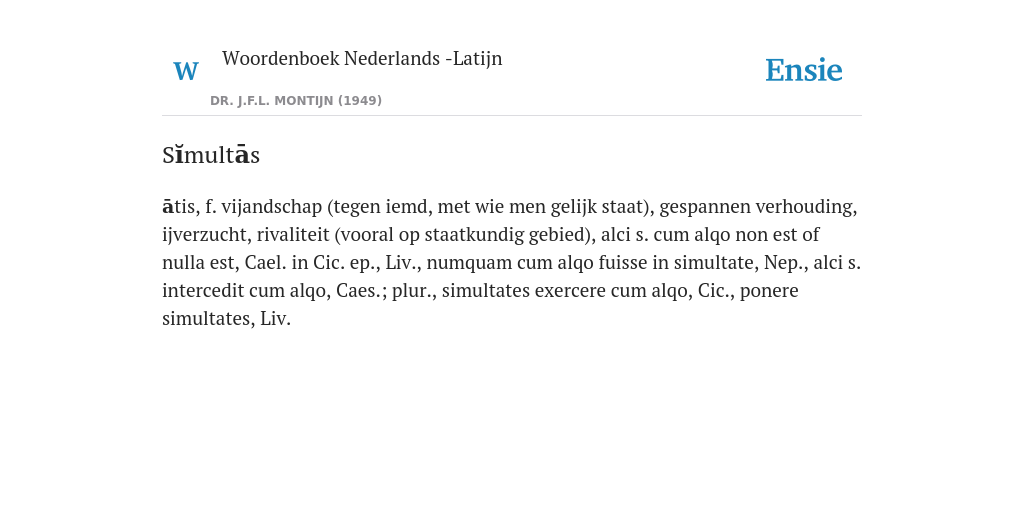 W

Woordenboek Nederlands -Latijn

DR. J.F.L. MONTIJN (1949)

Ensie

Sĭmultās

ātis, f. vijandschap (tegen iemd, met wie men gelijk staat), gespannen verhouding, ijverzucht, rivaliteit (vooral op staatkundig gebied), alci s. cum alqo non est of nulla est, Cael. in Cic. ep., Liv., numquam cum alqo fuisse in simultate, Nep., alci s. intercedit cum alqo, Caes.; plur., simultates exercere cum alqo, Cic., ponere simultates, Liv.